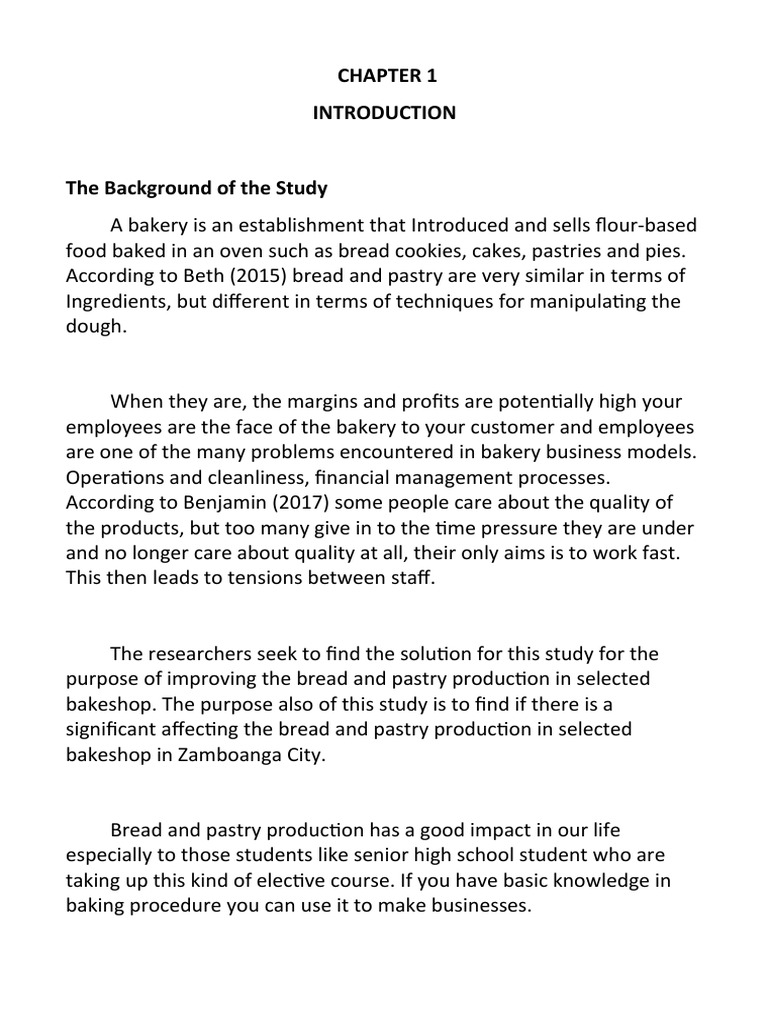 CHAPTER 1

INTRODUCTION

The Background of the Study

A bakery is an establishment that Introduced and sells flour-based food baked in an oven such as bread cookies, cakes, pastries and pies. According to Beth (2015) bread and pastry are very similar in terms of Ingredients, but different in terms of techniques for manipulating the dough.

When they are, the margins and profits are potentially high your employees are the face of the bakery to your customer and employees are one of the many problems encountered in bakery business models. Operations and cleanliness, financial management processes. According to Benjamin (2017) some people care about the quality of the products, but too many give in to the time pressure they are under and no longer care about quality at all, their only aims is to work fast. This then leads to tensions between staff.

The researchers seek to find the solution for this study for the purpose of improving the bread and pastry production in selected bakeshop. The purpose also of this study is to find if there is a significant affecting the bread and pastry production in selected bakeshop in Zamboanga City.

Bread and pastry production has a good impact in our life especially to those students like senior high school student who are taking up this kind of elective course. If you have basic knowledge in baking procedure you can use it to make businesses.